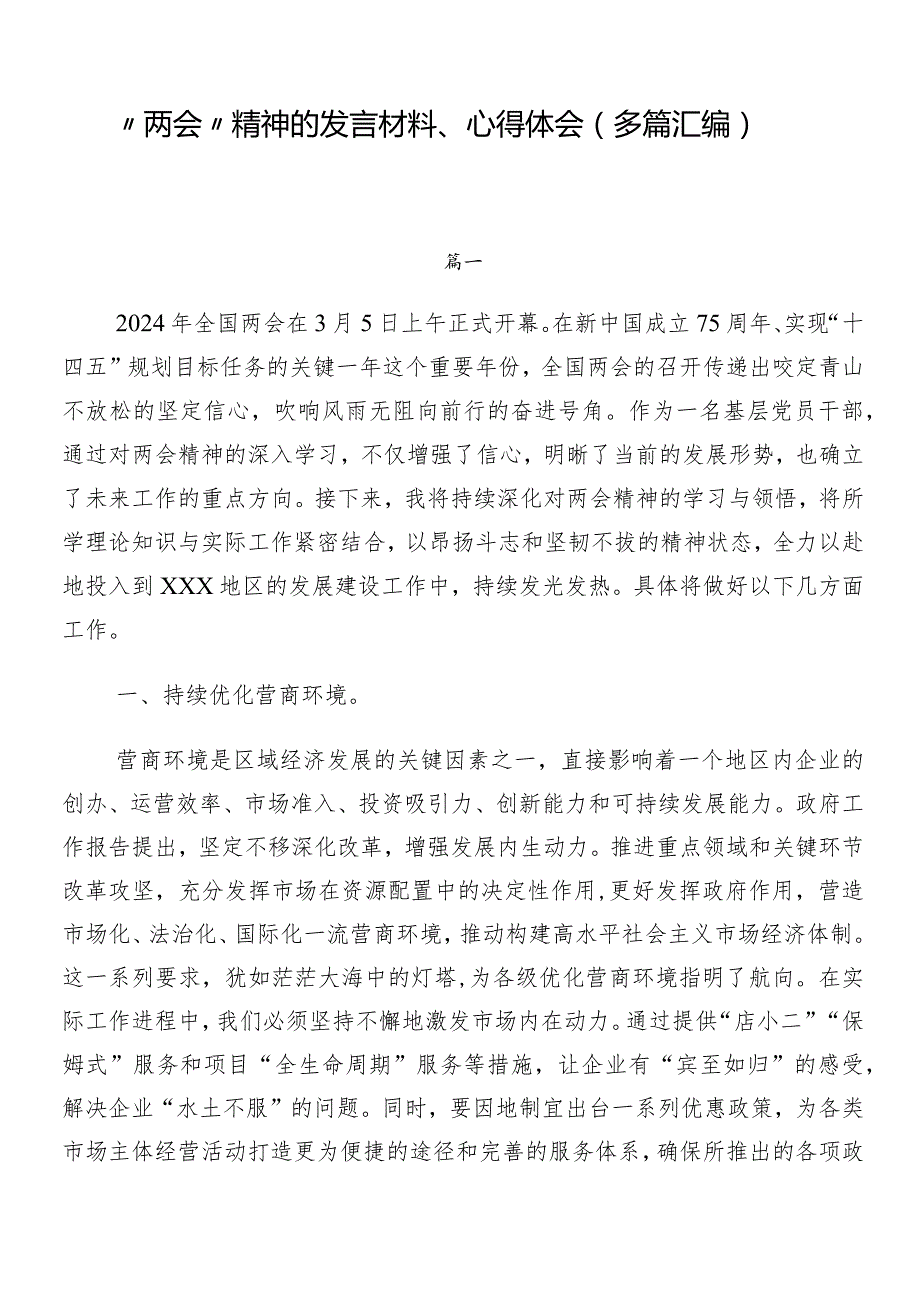 〃两会〃精神的发言材料、心得体会（多篇汇编）

篇一

2024年全国两会在3月5日上午正式开幕。在新中国成立75周年、实现“十四五”规划目标任务的关键一年这个重要年份，全国两会的召开传递出咬定青山不放松的坚定信心，吹响风雨无阻向前行的奋进号角。作为一名基层党员干部，通过对两会精神的深入学习，不仅增强了信心，明晰了当前的发展形势，也确立了未来工作的重点方向。接下来，我将持续深化对两会精神的学习与领悟，将所学理论知识与实际工作紧密结合，以昂扬斗志和坚韧不拔的精神状态，全力以赴地投入到XXX地区的发展建设工作中，持续发光发热。具体将做好以下几方面工作。

一、持续优化营商环境。

营商环境是区域经济发展的关键因素之一，直接影响着一个地区内企业的创办、运营效率、市场准入、投资吸引力、创新能力和可持续发展能力。政府工作报告提出，坚定不移深化改革，增强发展内生动力。推进重点领域和关键环节改革攻坚，充分发挥市场在资源配置中的决定性作用，更好发挥政府作用，营造市场化、法治化、国际化一流营商环境，推动构建高水平社会主义市场经济体制。这一系列要求，犹如茫茫大海中的灯塔，为各级优化营商环境指明了航向。在实际工作进程中，我们必须坚持不懈地激发市场内在动力。通过提供“店小二”“保姆式”服务和项目“全生命周期”服务等措施，让企业有“宾至如归”的感受，解决企业“水土不服”的问题。同时，要因地制宜出台一系列优惠政策，为各类市场主体经营活动打造更为便捷的途径和完善的服务体系，确保所推出的各项政